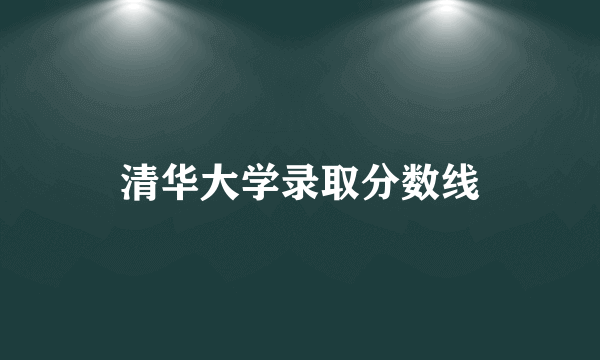 清华大学录取分数线